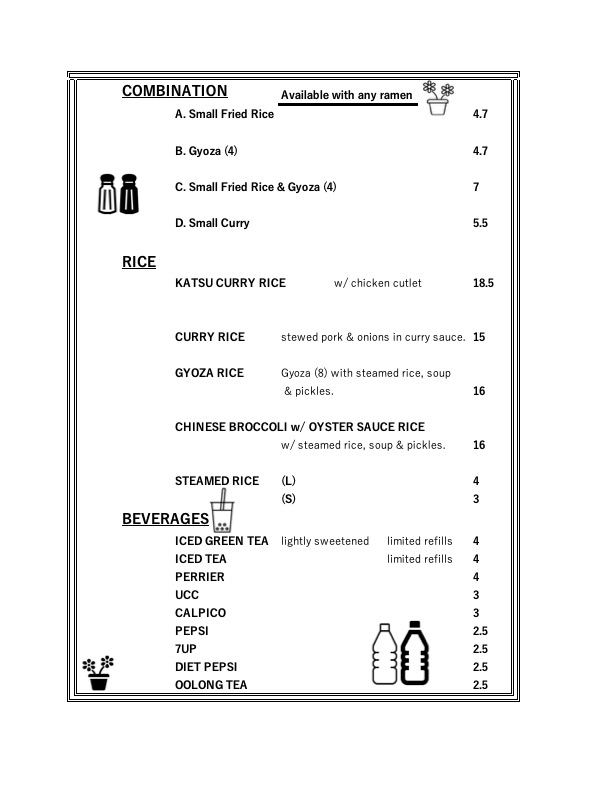 COMBINATION

Available with any ramen

A. Small Fried Rice 4.7

B. Gyoza (4) 4.7

C. Small Fried Rice & Gyoza (4) 7

D. Small Curry 5.5

RICE

KATSU CURRY RICE w/ chicken cutlet 18.5

CURRY RICE stewed pork & onions in curry sauce. 15

GYOZA RICE Gyoza (8) with steamed rice, soup & pickles. 16

CHINESE BROCCOLI w/ OYSTER SAUCE RICE
w/ steamed rice, soup & pickles. 16

STEAMED RICE (L) 4
(S) 3

BEVERAGES

ICED GREEN TEA lightly sweetened limited refills 4
ICED TEA limited refills 4
PERRIER 4
UCC 3
CALPICO 3
PEPSI 2.5
7UP 2.5
DIET PEPSI 2.5
OOLONG TEA 2.5